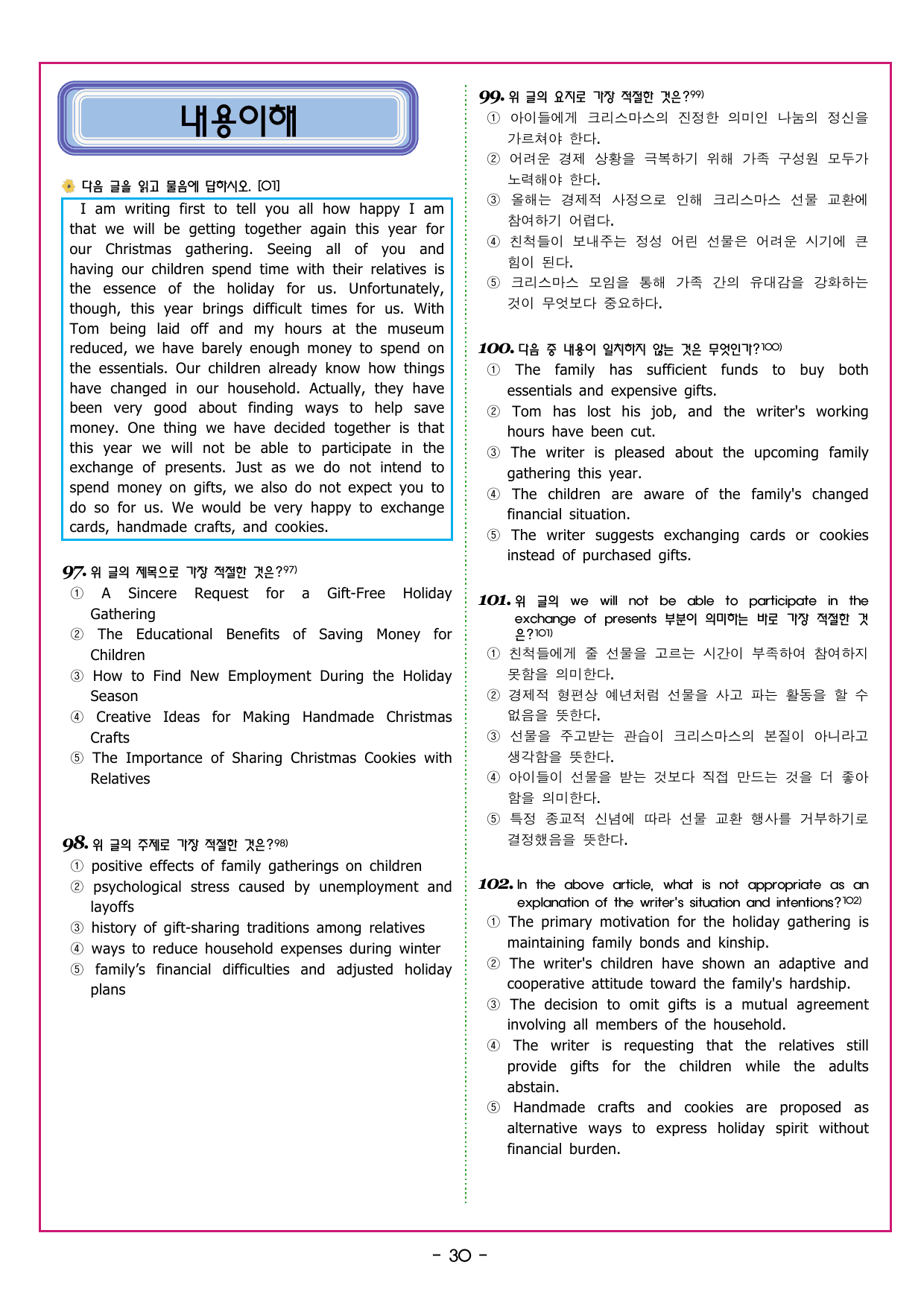 내용이해

다음 글을 읽고 물음에 답하시오. [01]

I am writing first to tell you all how happy I am that we will be getting together again this year for our Christmas gathering. Seeing all of you and having our children spend time with their relatives is the essence of the holiday for us. Unfortunately, though, this year brings difficult times for us. With Tom being laid off and my hours at the museum reduced, we have barely enough money to spend on the essentials. Our children already know how things have changed in our household. Actually, they have been very good about finding ways to help save money. One thing we have decided together is that this year we will not be able to participate in the exchange of presents. Just as we do not intend to spend money on gifts, we also do not expect you to do so for us. We would be very happy to exchange cards, handmade crafts, and cookies.

97. 위 글의 제목으로 가장 적절한 것은?$^{97)}$
① A Sincere Request for a Gift-Free Holiday Gathering
② The Educational Benefits of Saving Money for Children
③ How to Find New Employment During the Holiday Season
④ Creative Ideas for Making Handmade Christmas Crafts
⑤ The Importance of Sharing Christmas Cookies with Relatives

98. 위 글의 주제로 가장 적절한 것은?$^{98)}$
① positive effects of family gatherings on children
② psychological stress caused by unemployment and layoffs
③ history of gift-sharing traditions among relatives
④ ways to reduce household expenses during winter
⑤ family's financial difficulties and adjusted holiday plans

99. 위 글의 요지로 가장 적절한 것은?$^{99)}$
① 아이들에게 크리스마스의 진정한 의미인 나눔의 정신을 가르쳐야 한다.
② 어려운 경제 상황을 극복하기 위해 가족 구성원 모두가 노력해야 한다.
③ 올해는 경제적 사정으로 인해 크리스마스 선물 교환에 참여하기 어렵다.
④ 친척들이 보내주는 정성 어린 선물은 어려운 시기에 큰 힘이 된다.
⑤ 크리스마스 모임을 통해 가족 간의 유대감을 강화하는 것이 무엇보다 중요하다.

100. 다음 중 내용이 일치하지 않는 것은 무엇인가?$^{100)}$
① The family has sufficient funds to buy both essentials and expensive gifts.
② Tom has lost his job, and the writer's working hours have been cut.
③ The writer is pleased about the upcoming family gathering this year.
④ The children are aware of the family's changed financial situation.
⑤ The writer suggests exchanging cards or cookies instead of purchased gifts.

101. 위 글의 we will not be able to participate in the exchange of presents 부분이 의미하는 바로 가장 적절한 것은?$^{101)}$
① 친척들에게 줄 선물을 고르는 시간이 부족하여 참여하지 못함을 의미한다.
② 경제적 형편상 예년처럼 선물을 사고 파는 활동을 할 수 없음을 뜻한다.
③ 선물을 주고받는 관습이 크리스마스의 본질이 아니라고 생각함을 뜻한다.
④ 아이들이 선물을 받는 것보다 직접 만드는 것을 더 좋아함을 의미한다.
⑤ 특정 종교적 신념에 따라 선물 교환 행사를 거부하기로 결정했음을 뜻한다.

102. In the above article, what is not appropriate as an explanation of the writer's situation and intentions?$^{102)}$
① The primary motivation for the holiday gathering is maintaining family bonds and kinship.
② The writer's children have shown an adaptive and cooperative attitude toward the family's hardship.
③ The decision to omit gifts is a mutual agreement involving all members of the household.
④ The writer is requesting that the relatives still provide gifts for the children while the adults abstain.
⑤ Handmade crafts and cookies are proposed as alternative ways to express holiday spirit without financial burden.

- 30 -